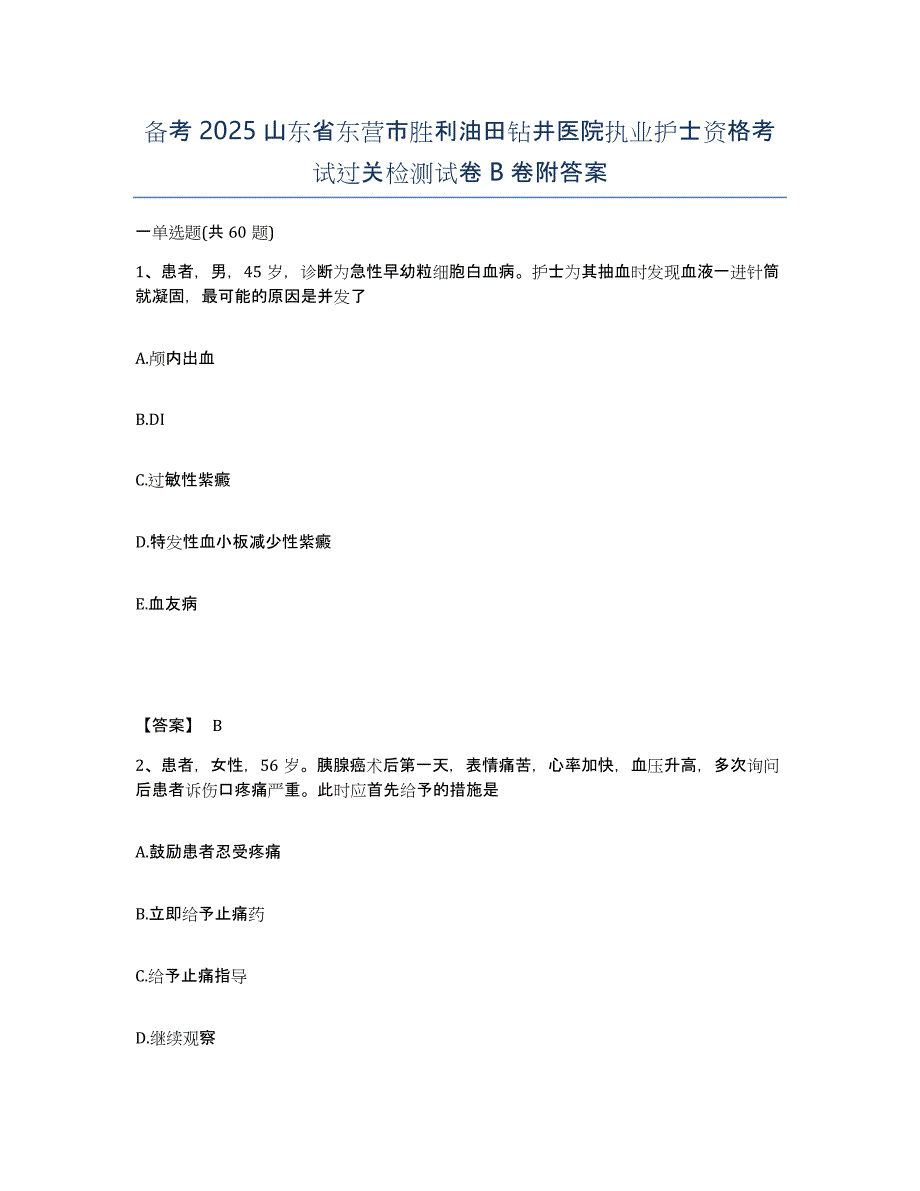 备考 2025 山东省东营市胜利油田钻井医院执业护士资格考试过关检测试卷 B 卷附答案

一单选题(共 60 题)

1、患者，男，45 岁，诊断为急性早幼粒细胞白血病。护士为其抽血时发现血液一进针筒就凝固，最可能的原因是并发了

A.颅内出血

B.DI

C.过敏性紫癜

D.特发性血小板减少性紫癜

E.血友病

【答案】 B

2、患者，女性，56 岁。胰腺癌术后第一天，表情痛苦，心率加快，血压升高，多次询问后患者诉伤口疼痛严重。此时应首先给予的措施是

A.鼓励患者忍受疼痛

B.立即给予止痛药

C.给予止痛指导

D.继续观察